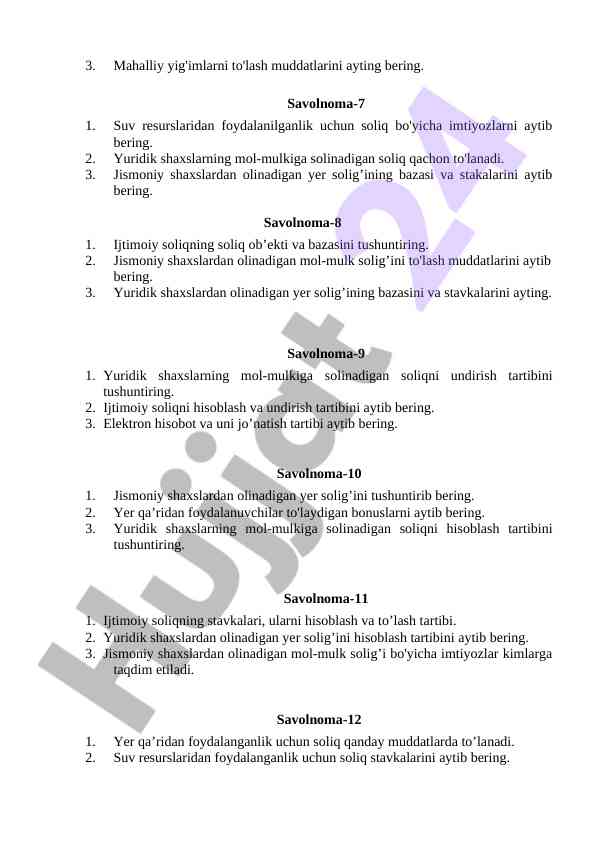 3. Mahalliy yig'imlarni to'lash muddatlarini ayting bering.

Savolnoma-7

1. Suv resurslaridan foydalanilganlik uchun soliq bo'yicha imtiyozlarni aytib bering.
2. Yuridik shaxslarning mol-mulkiga solinadigan soliq qachon to'lanadi.
3. Jismoniy shaxslardan olinadigan yer solig’ining bazasi va stakalarini aytib bering.

Savolnoma-8

1. Ijtimoiy soliqning soliq ob’ekti va bazasini tushuntiring.
2. Jismoniy shaxslardan olinadigan mol-mulk solig’ini to'lash muddatlarini aytib bering.
3. Yuridik shaxslardan olinadigan yer solig’ining bazasini va stavkalarini ayting.

Savolnoma-9

1. Yuridik shaxslarning mol-mulkiga solinadigan soliqni undirish tartibini tushuntiring.
2. Ijtimoiy soliqni hisoblash va undirish tartibini aytib bering.
3. Elektron hisobot va uni jo’natish tartibi aytib bering.

Savolnoma-10

1. Jismoniy shaxslardan olinadigan yer solig’ini tushuntirib bering.
2. Yer qa’ridan foydalanuvchilar to'laydigan bonuslarni aytib bering.
3. Yuridik shaxslarning mol-mulkiga solinadigan soliqni hisoblash tartibini tushuntiring.

Savolnoma-11

1. Ijtimoiy soliqning stavkalari, ularni hisoblash va to’lash tartibi.
2. Yuridik shaxslardan olinadigan yer solig’ini hisoblash tartibini aytib bering.
3. Jismoniy shaxslardan olinadigan mol-mulk solig’i bo'yicha imtiyozlar kimlarga taqdim etiladi.

Savolnoma-12

1. Yer qa’ridan foydalanganlik uchun soliq qanday muddatlarda to’lanadi.
2. Suv resurslaridan foydalanganlik uchun soliq stavkalarini aytib bering.

Hujjat 24